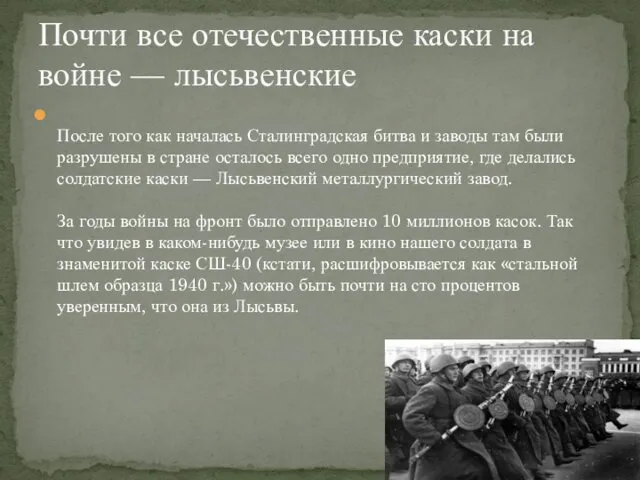 Почти все отечественные каски на войне — лысьвенские

После того как началась Сталинградская битва и заводы там были разрушены в стране осталось всего одно предприятие, где делались солдатские каски — Лысьвенский металлургический завод.

За годы войны на фронт было отправлено 10 миллионов касок. Так что увидев в каком-нибудь музее или в кино нашего солдата в знаменитой каске СШ-40 (кстати, расшифровывается как «стальной шлем образца 1940 г.») можно быть почти на сто процентов уверенным, что она из Лысьвы.